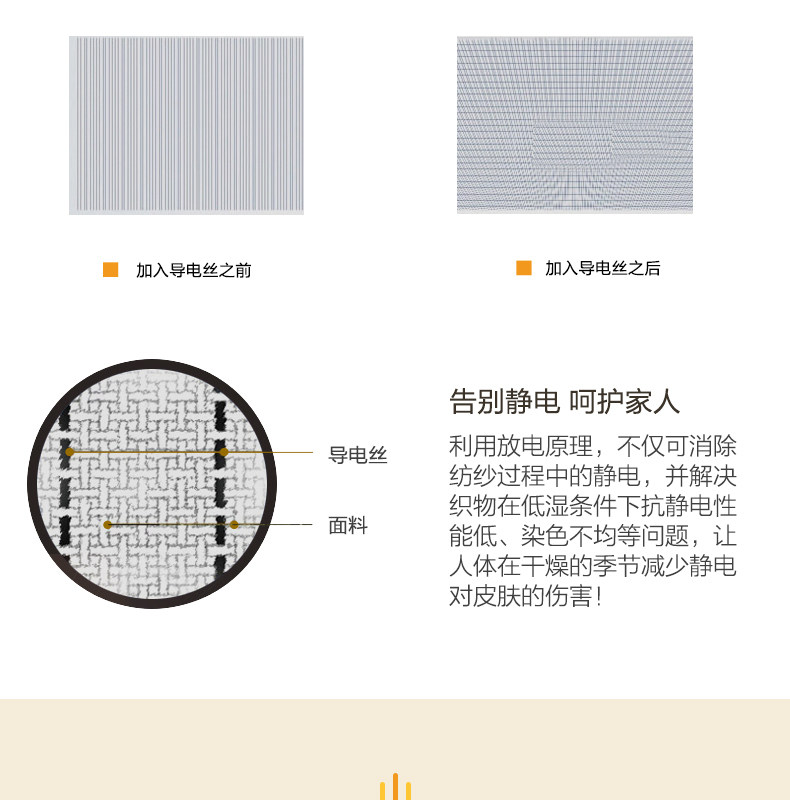 ■ 加入导电丝之前

■ 加入导电丝之后

导电丝

面料

告别静电 呵护家人

利用放电原理，不仅可消除纺纱过程中的静电，并解决织物在低湿条件下抗静电性能低、染色不均等问题，让人体在干燥的季节减少静电对皮肤的伤害！